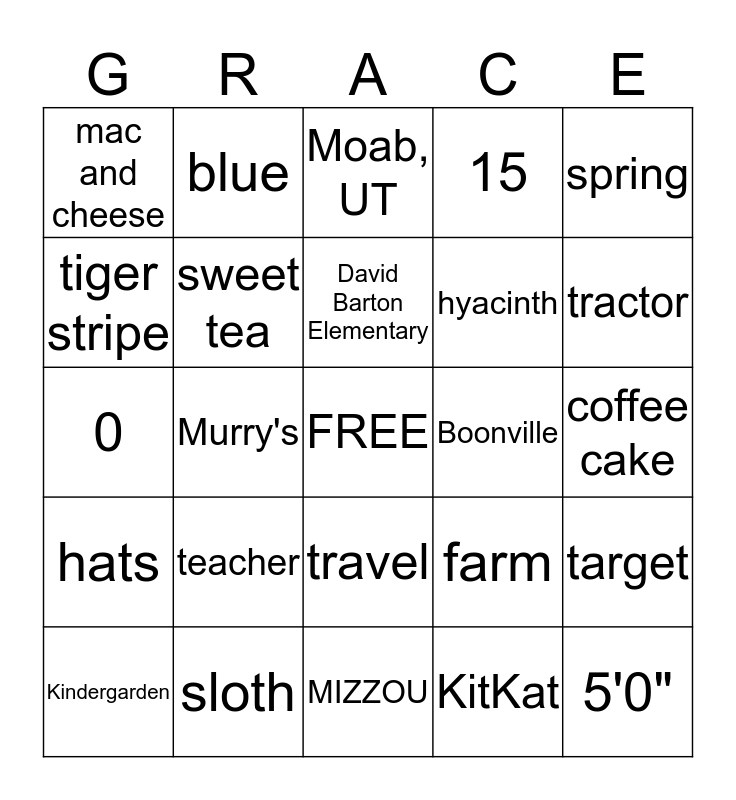 | G | R | A | C | E |
|---|---|---|---|---|
| mac and cheese | blue | Moab, UT | 15 | spring |
| tiger stripe | sweet tea | David Barton Elementary | hyacinth | tractor |
| 0 | Murry's | FREE | Boonville | coffee cake |
| hats | teacher | travel | farm | target |
| Kindergarden | sloth | MIZZOU | KitKat | 5'0" |